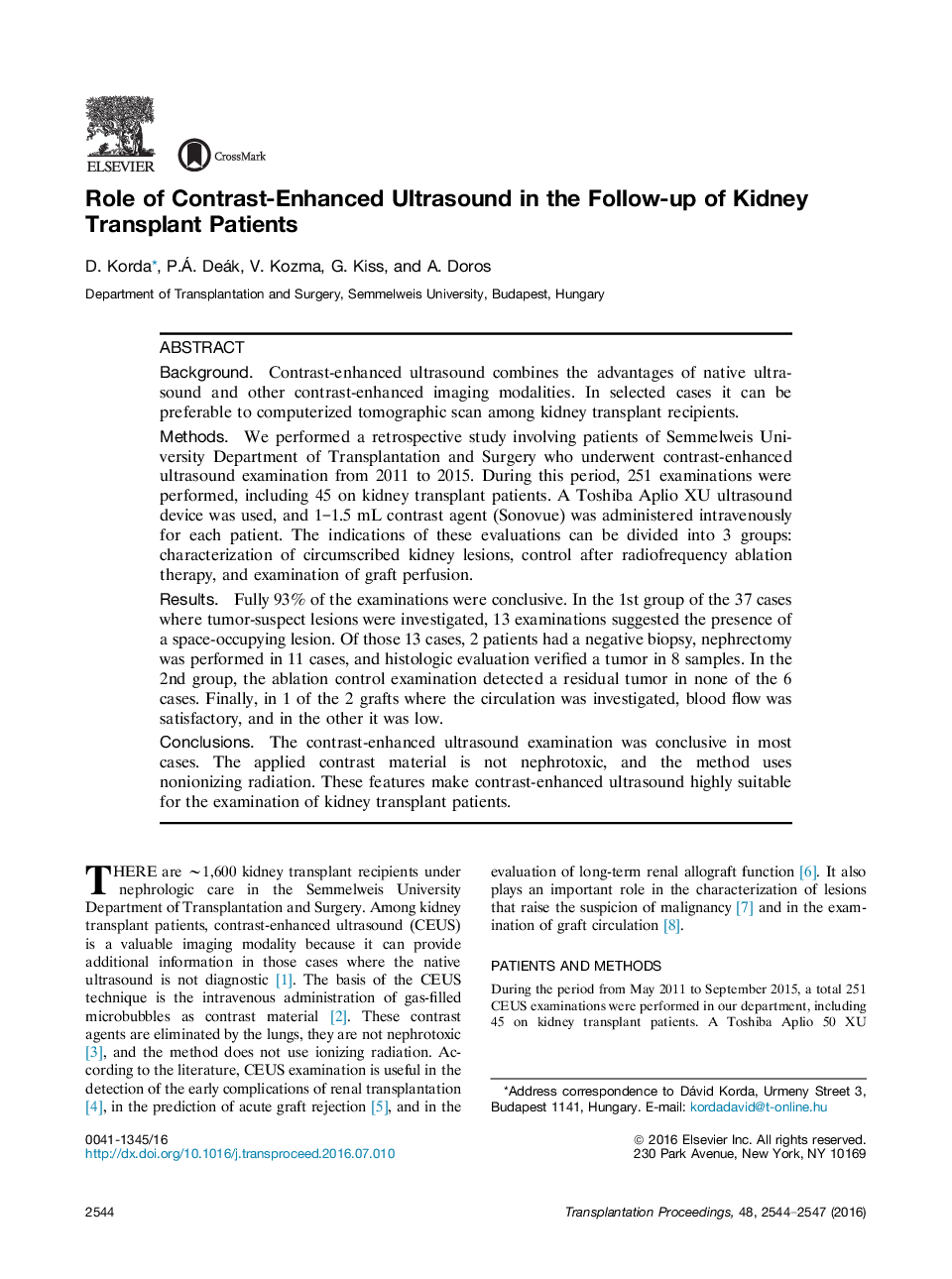 ELSEVIER

CrossMark

Role of Contrast-Enhanced Ultrasound in the Follow-up of Kidney Transplant Patients

D. Korda*, P.Á. Deák, V. Kozma, G. Kiss, and A. Doros

Department of Transplantation and Surgery, Semmelweis University, Budapest, Hungary

ABSTRACT

Background. Contrast-enhanced ultrasound combines the advantages of native ultrasound and other contrast-enhanced imaging modalities. In selected cases it can be preferable to computerized tomographic scan among kidney transplant recipients.

Methods. We performed a retrospective study involving patients of Semmelweis University Department of Transplantation and Surgery who underwent contrast-enhanced ultrasound examination from 2011 to 2015. During this period, 251 examinations were performed, including 45 on kidney transplant patients. A Toshiba Aplio XU ultrasound device was used, and 1–1.5 mL contrast agent (Sonovue) was administered intravenously for each patient. The indications of these evaluations can be divided into 3 groups: characterization of circumscribed kidney lesions, control after radiofrequency ablation therapy, and examination of graft perfusion.

Results. Fully 93% of the examinations were conclusive. In the 1st group of the 37 cases where tumor-suspect lesions were investigated, 13 examinations suggested the presence of a space-occupying lesion. Of those 13 cases, 2 patients had a negative biopsy, nephrectomy was performed in 11 cases, and histologic evaluation verified a tumor in 8 samples. In the 2nd group, the ablation control examination detected a residual tumor in none of the 6 cases. Finally, in 1 of the 2 grafts where the circulation was investigated, blood flow was satisfactory, and in the other it was low.

Conclusions. The contrast-enhanced ultrasound examination was conclusive in most cases. The applied contrast material is not nephrotoxic, and the method uses nonionizing radiation. These features make contrast-enhanced ultrasound highly suitable for the examination of kidney transplant patients.

THERE are ~1,600 kidney transplant recipients under nephrologic care in the Semmelweis University Department of Transplantation and Surgery. Among kidney transplant patients, contrast-enhanced ultrasound (CEUS) is a valuable imaging modality because it can provide additional information in those cases where the native ultrasound is not diagnostic [1]. The basis of the CEUS technique is the intravenous administration of gas-filled microbubbles as contrast material [2]. These contrast agents are eliminated by the lungs, they are not nephrotoxic [3], and the method does not use ionizing radiation. According to the literature, CEUS examination is useful in the detection of the early complications of renal transplantation [4], in the prediction of acute graft rejection [5], and in the

evaluation of long-term renal allograft function [6]. It also plays an important role in the characterization of lesions that raise the suspicion of malignancy [7] and in the examination of graft circulation [8].

PATIENTS AND METHODS

During the period from May 2011 to September 2015, a total 251 CEUS examinations were performed in our department, including 45 on kidney transplant patients. A Toshiba Aplio 50 XU

*Address correspondence to Dávid Korda, Urmeny Street 3, Budapest 1141, Hungary. E-mail: kordadavid@t-online.hu

0041-1345/16
http://dx.doi.org/10.1016/j.transproceed.2016.07.010

© 2016 Elsevier Inc. All rights reserved.
230 Park Avenue, New York, NY 10169

2544

Transplantation Proceedings, 48, 2544–2547 (2016)